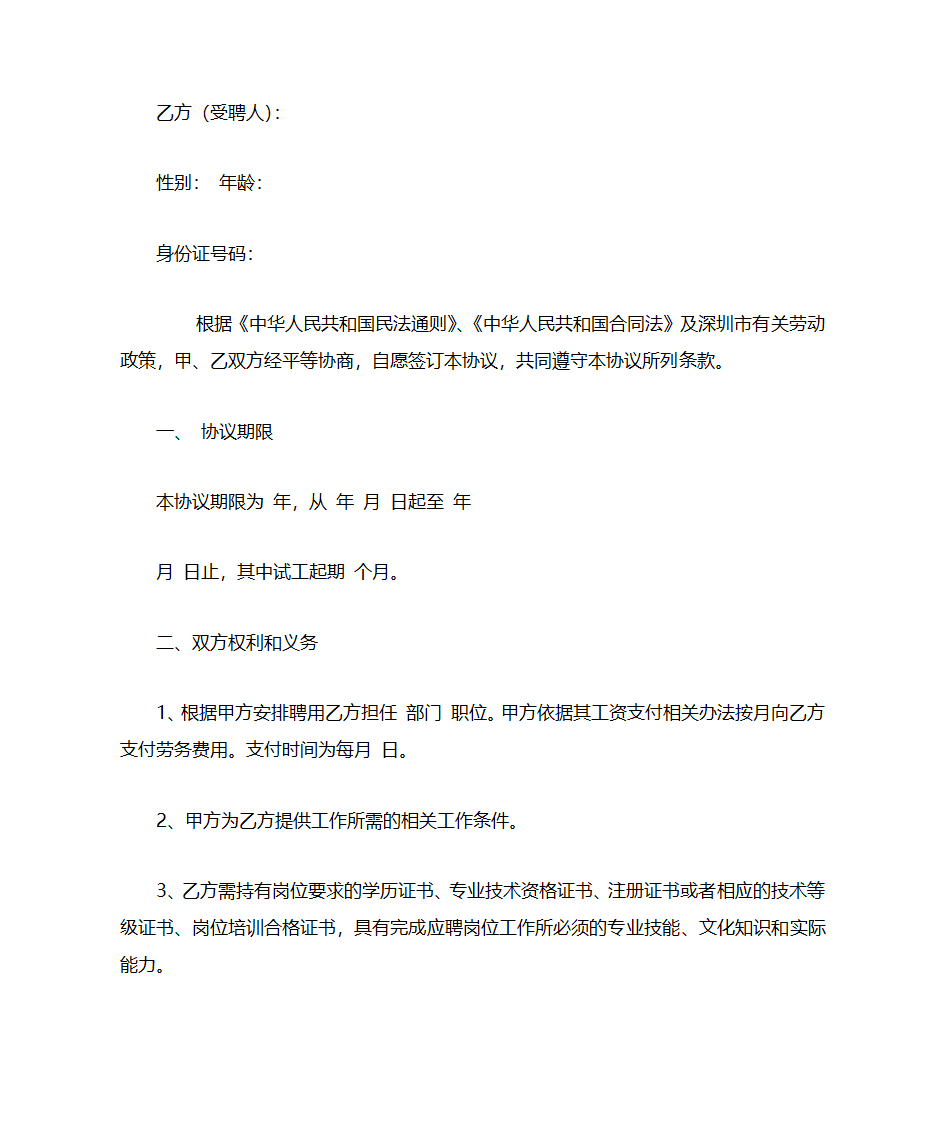 乙方（受聘人）：

性别： 年龄：

身份证号码：

根据《中华人民共和国民法通则》、《中华人民共和国合同法》及深圳市有关劳动政策，甲、乙双方经平等协商，自愿签订本协议，共同遵守本协议所列条款。

一、 协议期限

本协议期限为 年，从 年 月 日起至 年

月 日止，其中试工起期 个月。

二、双方权利和义务

1、根据甲方安排聘用乙方担任 部门 职位。甲方依据其工资支付相关办法按月向乙方支付劳务费用。支付时间为每月 日。

2、甲方为乙方提供工作所需的相关工作条件。

3、乙方需持有岗位要求的学历证书、专业技术资格证书、注册证书或者相应的技术等级证书、岗位培训合格证书，具有完成应聘岗位工作所必须的专业技能、文化知识和实际能力。